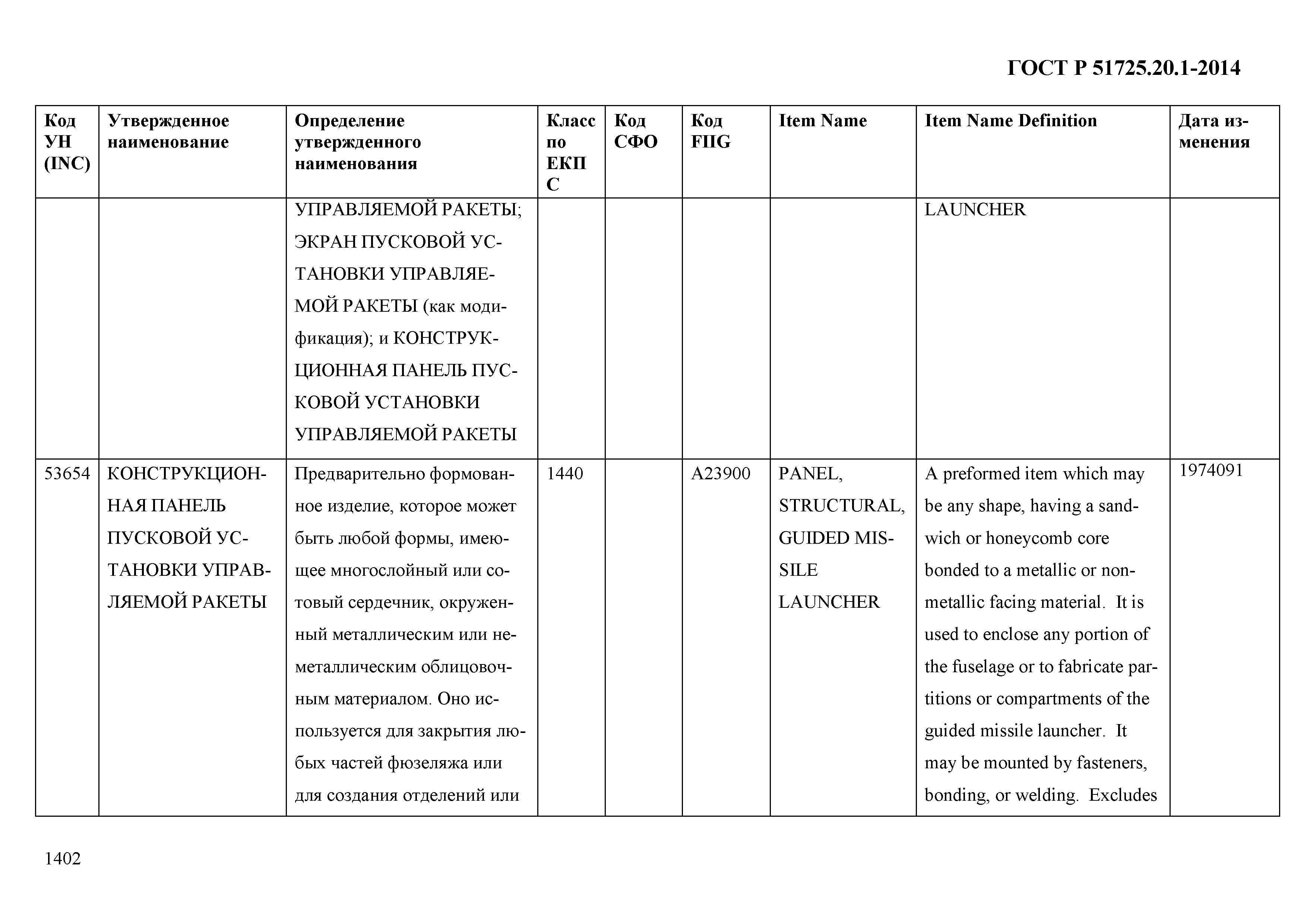 ГОСТ Р 51725.20.1-2014

| Код УН (INC) | Утвержденное наименование | Определение утвержденного наименования | Класс по ЕКПС | Код СФО | Код FIIG | Item Name | Item Name Definition | Дата изменения |
|---|---|---|---|---|---|---|---|---|
| | | УПРАВЛЯЕМОЙ РАКЕТЫ; ЭКРАН ПУСКОВОЙ УСТАНОВКИ УПРАВЛЯЕМОЙ РАКЕТЫ (как модификация); и КОНСТРУКЦИОННАЯ ПАНЕЛЬ ПУСКОВОЙ УСТАНОВКИ УПРАВЛЯЕМОЙ РАКЕТЫ | | | | | LAUNCHER | |
| 53654 | КОНСТРУКЦИОННАЯ ПАНЕЛЬ ПУСКОВОЙ УСТАНОВКИ УПРАВЛЯЕМОЙ РАКЕТЫ | Предварительно формованное изделие, которое может быть любой формы, имеющее многослойный или сотовый сердечник, окруженный металлическим или неметаллическим облицовочным материалом. Оно используется для закрытия любых частей фюзеляжа или для создания отделений или | 1440 | | A23900 | PANEL, STRUCTURAL, GUIDED MISSILE LAUNCHER | A preformed item which may be any shape, having a sandwich or honeycomb core bonded to a metallic or nonmetallic facing material. It is used to enclose any portion of the fuselage or to fabricate partitions or compartments of the guided missile launcher. It may be mounted by fasteners, bonding, or welding. Excludes | 1974091 |

1402